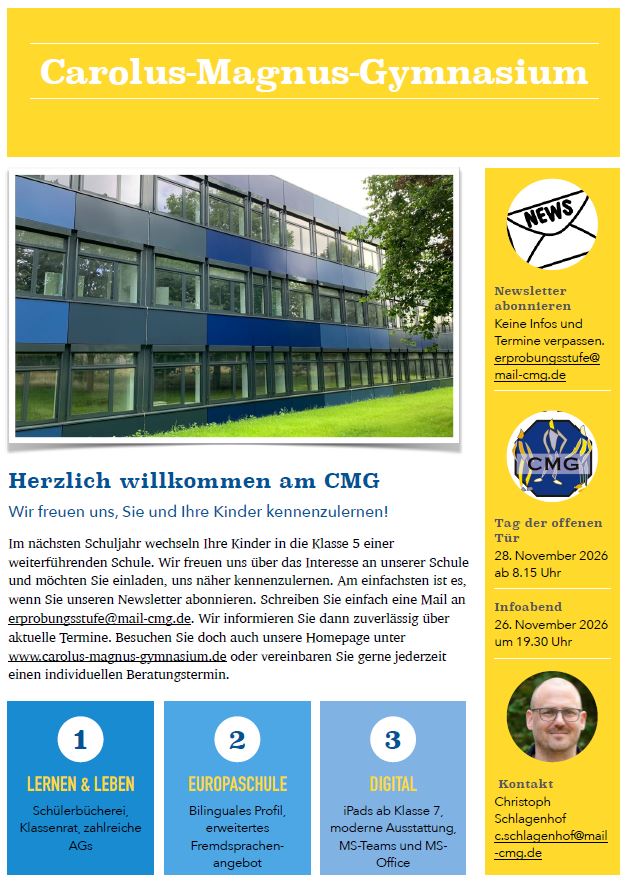 Carolus-Magnus-Gymnasium

Herzlich willkommen am CMG

Wir freuen uns, Sie und Ihre Kinder kennenzulernen!

Im nächsten Schuljahr wechseln Ihre Kinder in die Klasse 5 einer weiterführenden Schule. Wir freuen uns über das Interesse an unserer Schule und möchten Sie einladen, uns näher kennenzulernen. Am einfachsten ist es, wenn Sie unseren Newsletter abonnieren. Schreiben Sie einfach eine Mail an erprobungsstufe@mail-cmg.de. Wir informieren Sie dann zuverlässig über aktuelle Termine. Besuchen Sie doch auch unsere Homepage unter www.carolus-magnus-gymnasium.de oder vereinbaren Sie gerne jederzeit einen individuellen Beratungstermin.

1
LERNEN & LEBEN
Schülerbücherei, Klassenrat, zahlreiche AGs

2
EUROPASCHULE
Bilinguales Profil, erweitertes Fremdsprachenangebot

3
DIGITAL
iPads ab Klasse 7, moderne Ausstattung, MS-Teams und MS-Office

NEWS

Newsletter abonnieren
Keine Infos und Termine verpassen.
erprobungsstufe@mail-cmg.de

CMG

Tag der offenen Tür
28. November 2026
ab 8.15 Uhr

Infoabend
26. November 2026
um 19.30 Uhr

Kontakt
Christoph Schlagenhof
c.schlagenhof@mail-cmg.de